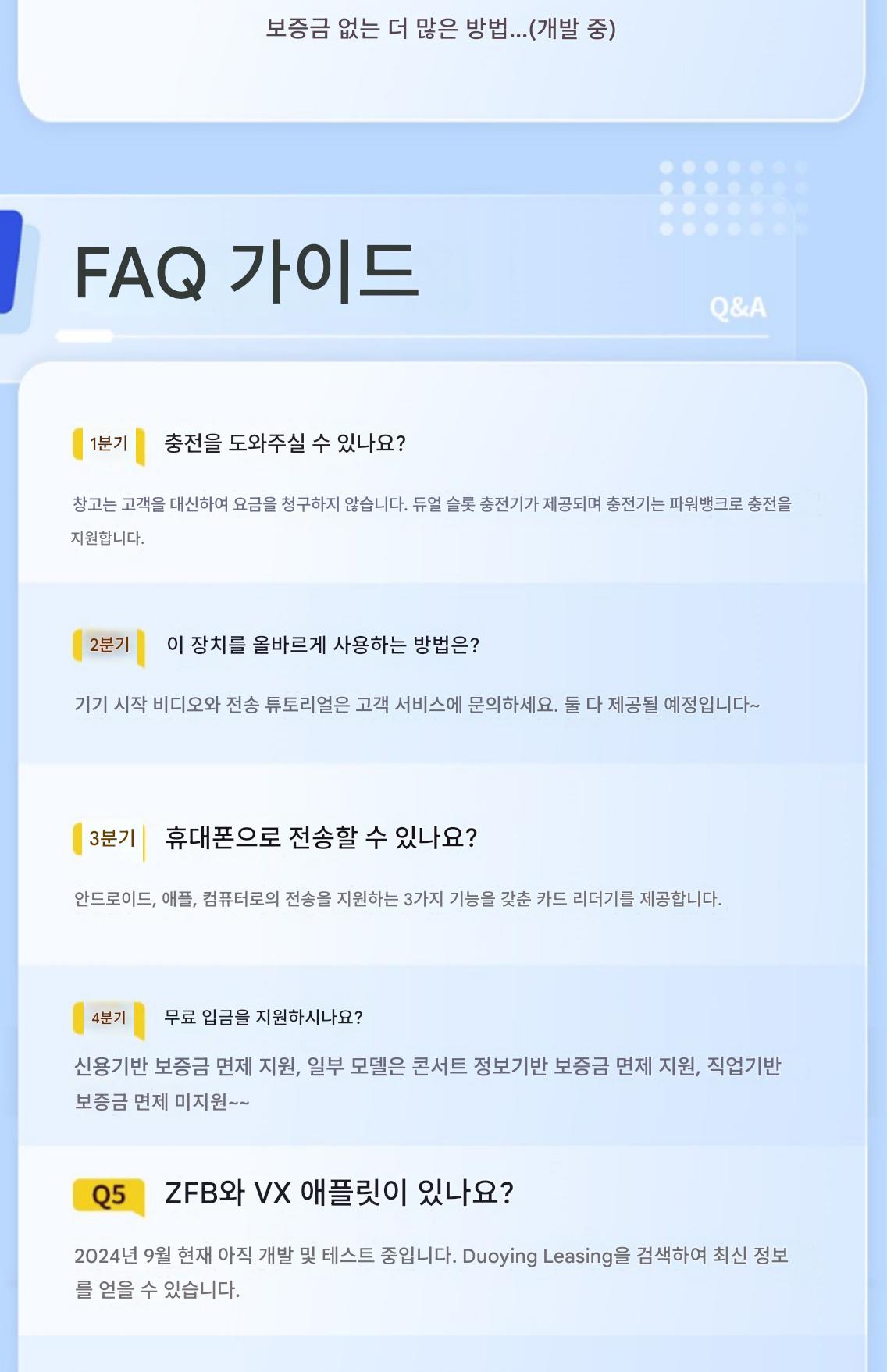 보증금 없는 더 많은 방법...(개발 중)

FAQ 가이드

Q&A

1분기 충전을 도와주실 수 있나요?

창고는 고객을 대신하여 요금을 청구하지 않습니다. 듀얼 슬롯 충전기가 제공되며 충전기는 파워뱅크로 충전을 지원합니다.

2분기 이 장치를 올바르게 사용하는 방법은?

기기 시작 비디오와 전송 튜토리얼은 고객 서비스에 문의하세요. 둘 다 제공될 예정입니다~

3분기 휴대폰으로 전송할 수 있나요?

안드로이드, 애플, 컴퓨터로의 전송을 지원하는 3가지 기능을 갖춘 카드 리더기를 제공합니다.

4분기 무료 입금을 지원하시나요?

신용기반 보증금 면제 지원, 일부 모델은 콘서트 정보기반 보증금 면제 지원, 직업기반 보증금 면제 미지원~~

Q5 ZFB와 VX 애플릿이 있나요?

2024년 9월 현재 아직 개발 및 테스트 중입니다. Duoying Leasing을 검색하여 최신 정보를 얻을 수 있습니다.